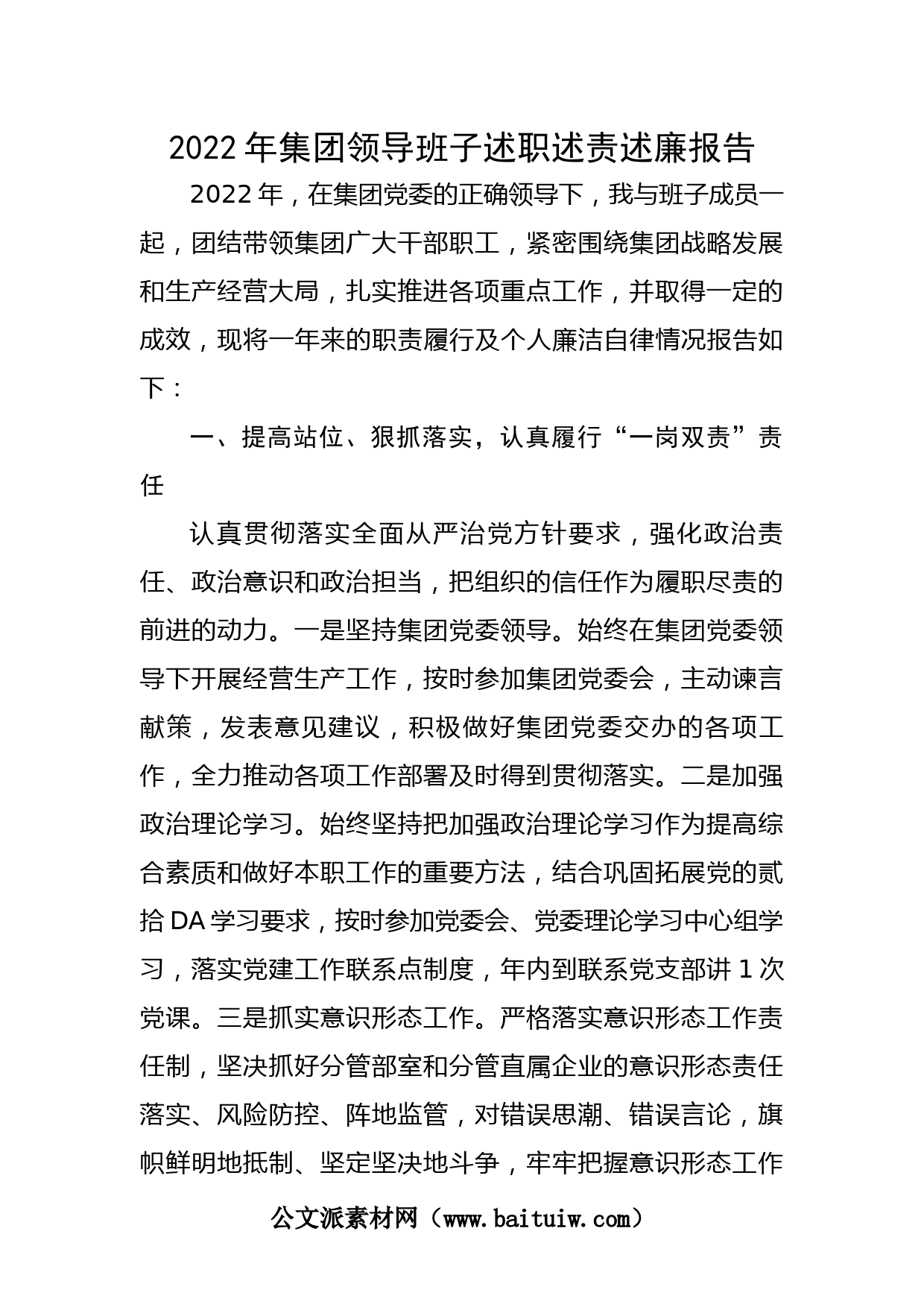 2022年集团领导班子述职述责述廉报告

2022年，在集团党委的正确领导下，我与班子成员一起，团结带领集团广大干部职工，紧密围绕集团战略发展和生产经营大局，扎实推进各项重点工作，并取得一定的成效，现将一年来的职责履行及个人廉洁自律情况报告如下：

一、提高站位、狠抓落实，认真履行“一岗双责”责任

认真贯彻落实全面从严治党方针要求，强化政治责任、政治意识和政治担当，把组织的信任作为履职尽责的前进的动力。一是坚持集团党委领导。始终在集团党委领导下开展经营生产工作，按时参加集团党委会，主动谏言献策，发表意见建议，积极做好集团党委交办的各项工作，全力推动各项工作部署及时得到贯彻落实。二是加强政治理论学习。始终坚持把加强政治理论学习作为提高综合素质和做好本职工作的重要方法，结合巩固拓展党的贰拾DA学习要求，按时参加党委会、党委理论学习中心组学习，落实党建工作联系点制度，年内到联系党支部讲1次党课。三是抓实意识形态工作。严格落实意识形态工作责任制，坚决抓好分管部室和分管直属企业的意识形态责任落实、风险防控、阵地监管，对错误思潮、错误言论，旗帜鲜明地抵制、坚定坚决地斗争，牢牢把握意识形态工作

公文派素材网（www.baituiw.com）